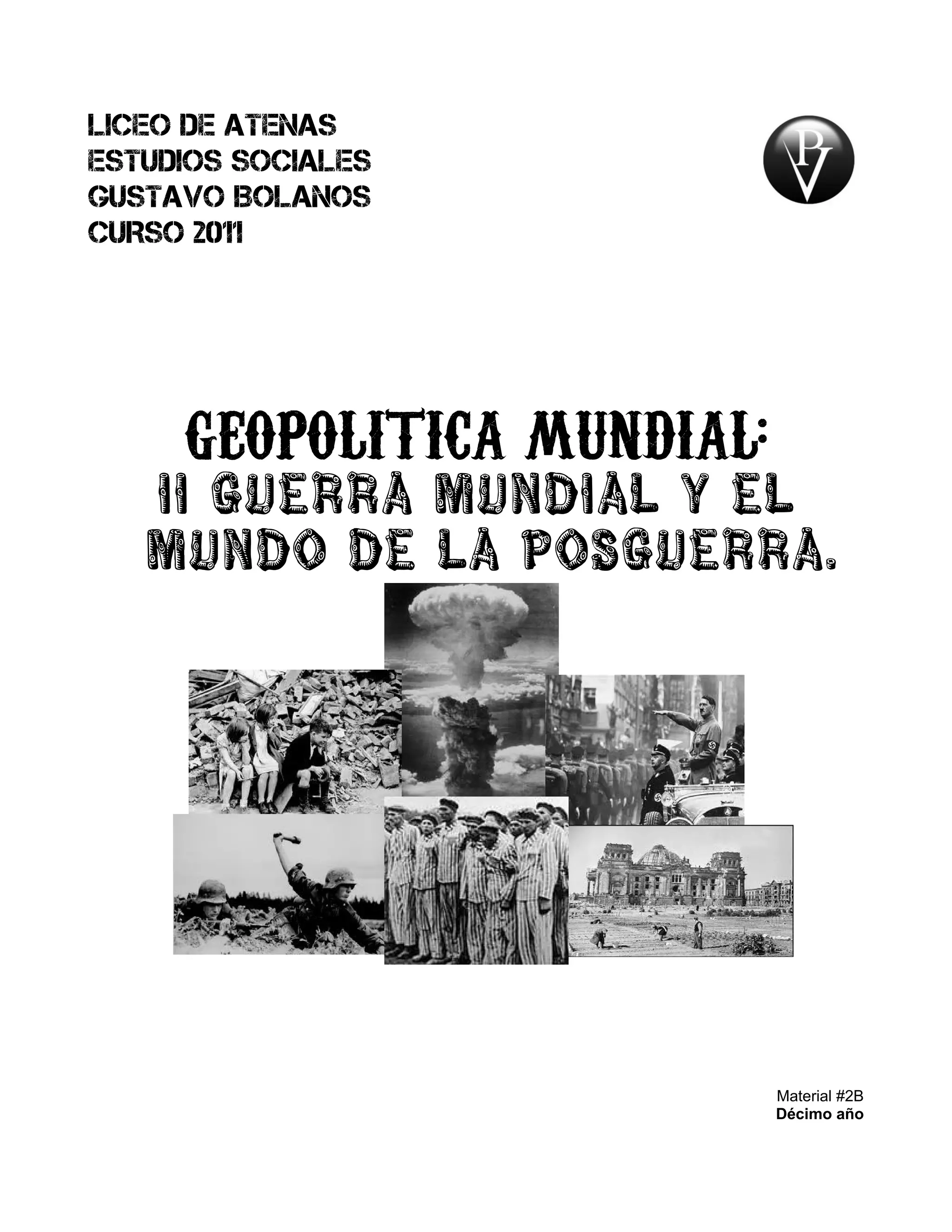 LICEO DE ATENAS
ESTUDIOS SOCIALES
GUSTAVO BOLANOS
CURSO 2011

PV

GEOPOLITICA MUNDIAL:
II GUERRA MUNDIAL Y EL MUNDO DE LA POSGUERRA.

Material #2B
Décimo año